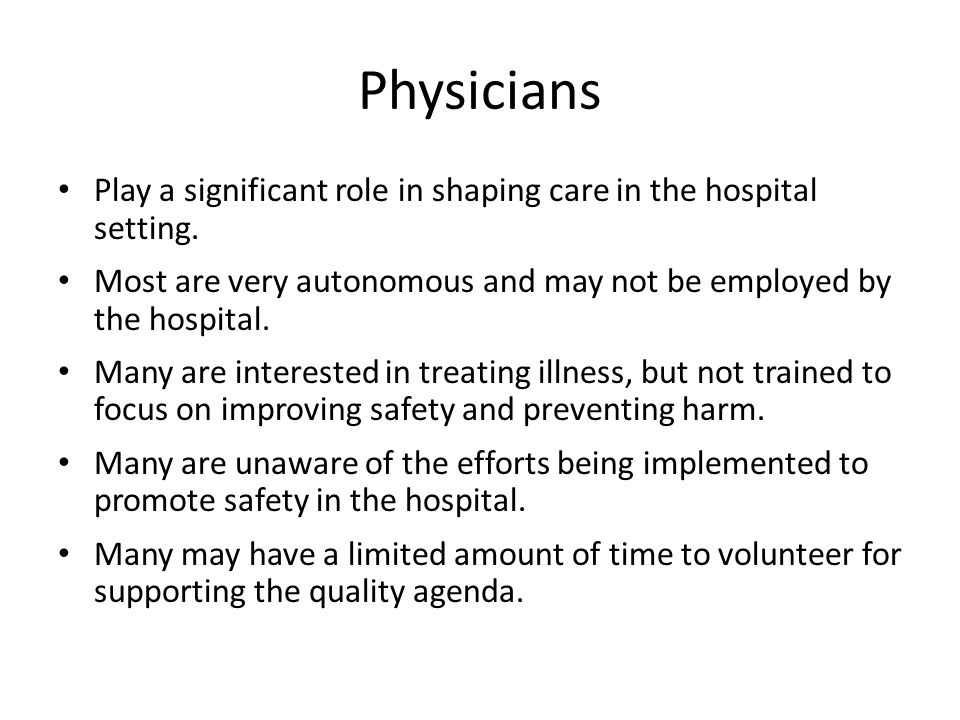 Physicians

• Play a significant role in shaping care in the hospital setting.

• Most are very autonomous and may not be employed by the hospital.

• Many are interested in treating illness, but not trained to focus on improving safety and preventing harm.

• Many are unaware of the efforts being implemented to promote safety in the hospital.

• Many may have a limited amount of time to volunteer for supporting the quality agenda.